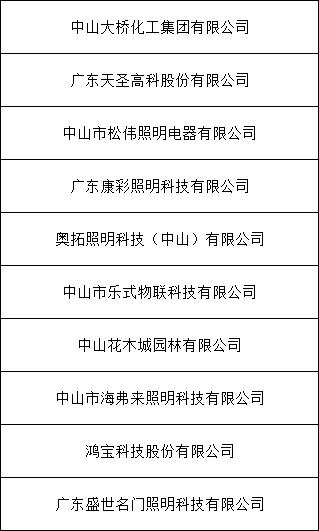 | 中山大桥化工集团有限公司 |
|---|
| 广东天圣高科股份有限公司 |
| 中山市松伟照明电器有限公司 |
| 广东康彩照明科技有限公司 |
| 奥拓照明科技（中山）有限公司 |
| 中山市乐式物联科技有限公司 |
| 中山花木城园林有限公司 |
| 中山市海弗来照明科技有限公司 |
| 鸿宝科技股份有限公司 |
| 广东盛世名门照明科技有限公司 |